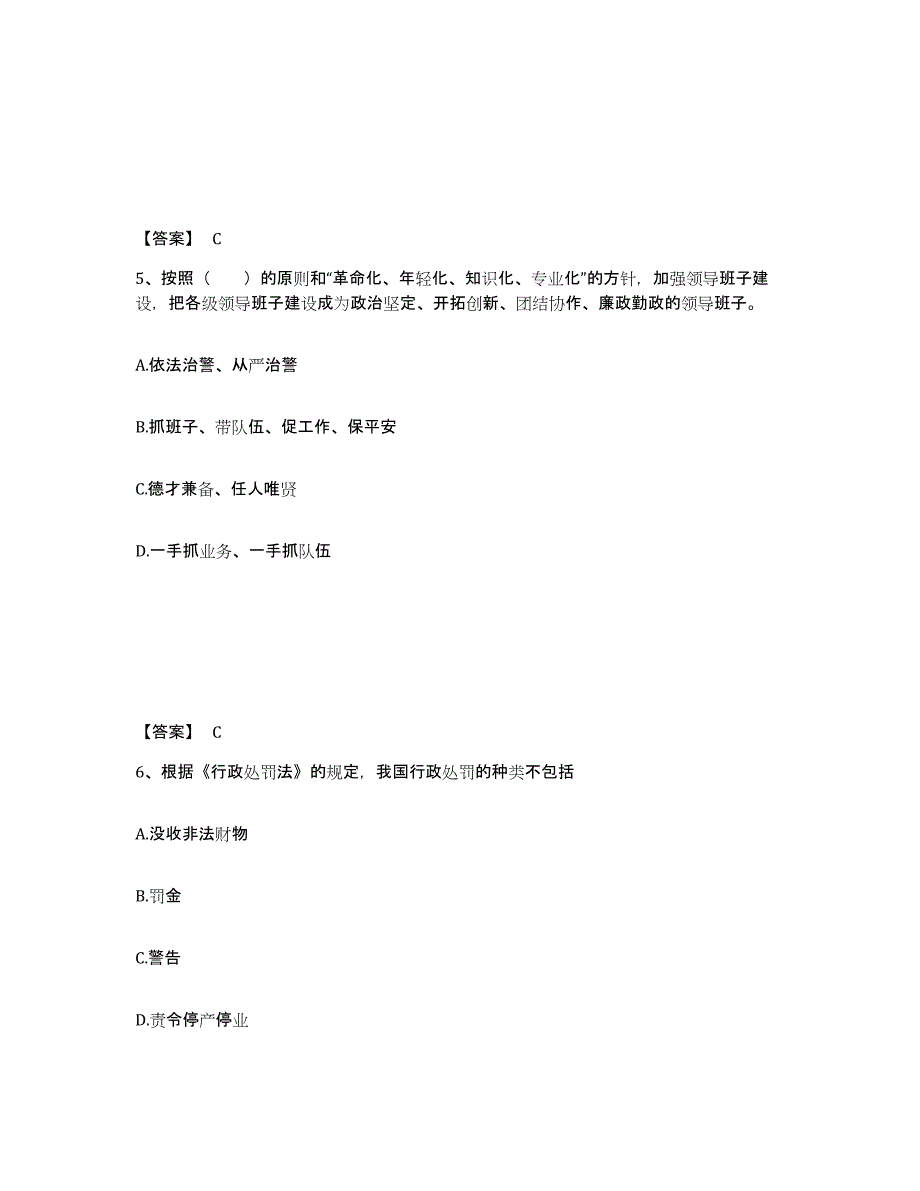 【答案】 C

5、按照（　　）的原则和“革命化、年轻化、知识化、专业化”的方针，加强领导班子建设，把各级领导班子建设成为政治坚定、开拓创新、团结协作、廉政勤政的领导班子。

A.依法治警、从严治警

B.抓班子、带队伍、促工作、保平安

C.德才兼备、任人唯贤

D.一手抓业务、一手抓队伍

【答案】 C

6、根据《行政处罚法》的规定，我国行政处罚的种类不包括

A.没收非法财物

B.罚金

C.警告

D.责令停产停业